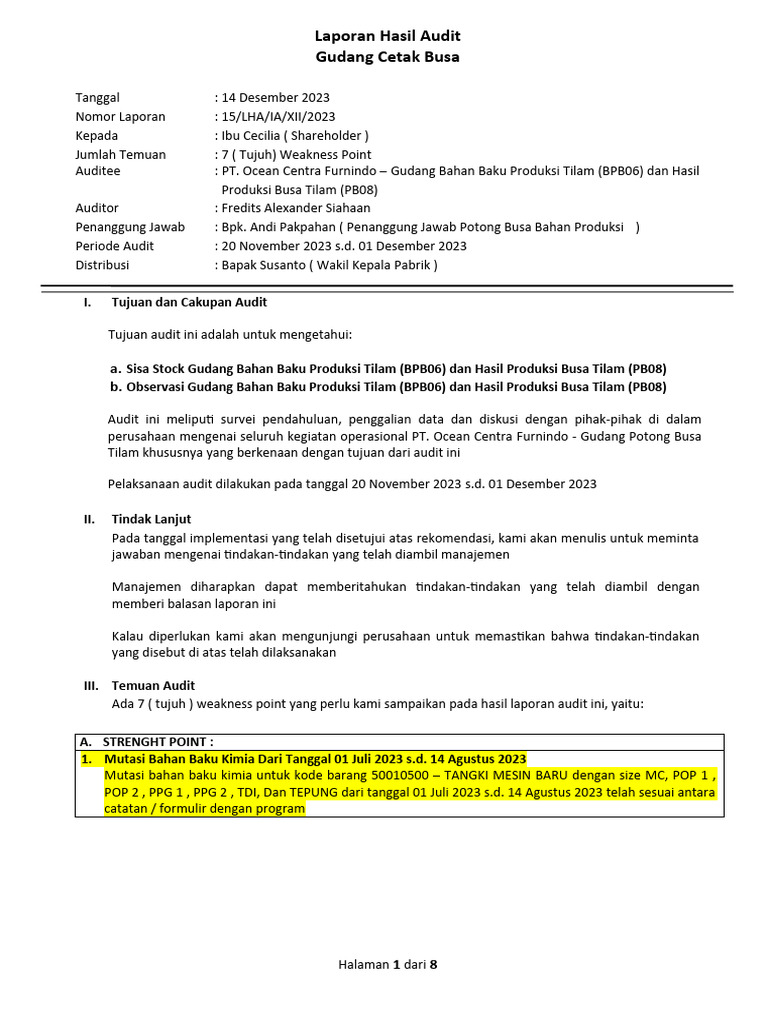 Laporan Hasil Audit
Gudang Cetak Busa

Tanggal : 14 Desember 2023
Nomor Laporan : 15/LHA/IA/XII/2023
Kepada : Ibu Cecilia ( Shareholder )
Jumlah Temuan : 7 ( Tujuh) Weakness Point
Auditee : PT. Ocean Centra Furnindo – Gudang Bahan Baku Produksi Tilam (BPB06) dan Hasil Produksi Busa Tilam (PB08)
Auditor : Fredits Alexander Siahaan
Penanggung Jawab : Bpk. Andi Pakpahan ( Penanggung Jawab Potong Busa Bahan Produksi )
Periode Audit : 20 November 2023 s.d. 01 Desember 2023
Distribusi : Bapak Susanto ( Wakil Kepala Pabrik )

I. Tujuan dan Cakupan Audit

Tujuan audit ini adalah untuk mengetahui:

a. Sisa Stock Gudang Bahan Baku Produksi Tilam (BPB06) dan Hasil Produksi Busa Tilam (PB08)
b. Observasi Gudang Bahan Baku Produksi Tilam (BPB06) dan Hasil Produksi Busa Tilam (PB08)

Audit ini meliputi survei pendahuluan, penggalian data dan diskusi dengan pihak-pihak di dalam perusahaan mengenai seluruh kegiatan operasional PT. Ocean Centra Furnindo - Gudang Potong Busa Tilam khususnya yang berkenaan dengan tujuan dari audit ini

Pelaksanaan audit dilakukan pada tanggal 20 November 2023 s.d. 01 Desember 2023

II. Tindak Lanjut
Pada tanggal implementasi yang telah disetujui atas rekomendasi, kami akan menulis untuk meminta jawaban mengenai tindakan-tindakan yang telah diambil manajemen

Manajemen diharapkan dapat memberitahukan tindakan-tindakan yang telah diambil dengan memberi balasan laporan ini

Kalau diperlukan kami akan mengunjungi perusahaan untuk memastikan bahwa tindakan-tindakan yang disebut di atas telah dilaksanakan

III. Temuan Audit
Ada 7 ( tujuh ) weakness point yang perlu kami sampaikan pada hasil laporan audit ini, yaitu:

A. STRENGHT POINT :
1. Mutasi Bahan Baku Kimia Dari Tanggal 01 Juli 2023 s.d. 14 Agustus 2023
Mutasi bahan baku kimia untuk kode barang 50010500 – TANGKI MESIN BARU dengan size MC, POP 1 , POP 2 , PPG 1 , PPG 2 , TDI, Dan TEPUNG dari tanggal 01 Juli 2023 s.d. 14 Agustus 2023 telah sesuai antara catatan / formulir dengan program

Halaman 1 dari 8